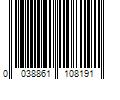 0 038861 108191